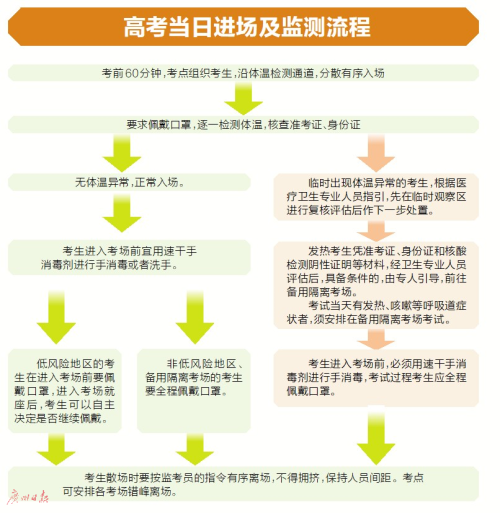 高考当日进场及监测流程

考前60分钟，考点组织考生，沿体温检测通道，分散有序入场

要求佩戴口罩，逐一检测体温，核查准考证、身份证

无体温异常，正常入场。

考生进入考场前宜用速干手消毒剂进行手消毒或者洗手。

低风险地区的考生在进入考场前要佩戴口罩，进入考场就座后，考生可以自主决定是否继续佩戴。

非低风险地区、备用隔离考场的考生要全程佩戴口罩。

临时出现体温异常的考生，根据医疗卫生专业人员指引，先在临时观察区进行复核评估后作下一步处置。

发热考生凭准考证、身份证和核酸检测阴性证明等材料，经卫生专业人员评估后，具备条件的，由专人引导，前往备用隔离考场。

考试当天有发热、咳嗽等呼吸道症状者，须安排在备用隔离考场考试。

考生进入考场前，必须用速干手消毒剂进行手消毒，考试过程考生应全程佩戴口罩。

考生散场时要按监考员的指令有序离场，不得拥挤，保持人员间距。考点可安排各考场错峰离场。

广州日报